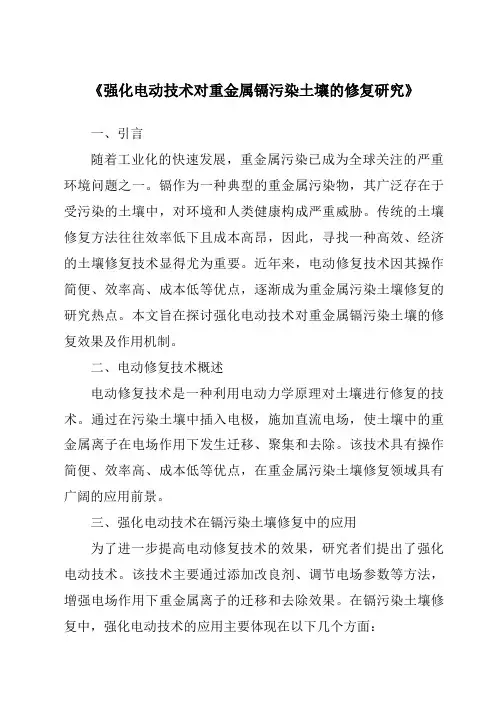 《强化电动技术对重金属镉污染土壤的修复研究》

一、引言

随着工业化的快速发展，重金属污染已成为全球关注的严重环境问题之一。镉作为一种典型的重金属污染物，其广泛存在于受污染的土壤中，对环境和人类健康构成严重威胁。传统的土壤修复方法往往效率低下且成本高昂，因此，寻找一种高效、经济的土壤修复技术显得尤为重要。近年来，电动修复技术因其操作简便、效率高、成本低等优点，逐渐成为重金属污染土壤修复的研究热点。本文旨在探讨强化电动技术对重金属镉污染土壤的修复效果及作用机制。

二、电动修复技术概述

电动修复技术是一种利用电动力学原理对土壤进行修复的技术。通过在污染土壤中插入电极，施加直流电场，使土壤中的重金属离子在电场作用下发生迁移、聚集和去除。该技术具有操作简便、效率高、成本低等优点，在重金属污染土壤修复领域具有广阔的应用前景。

三、强化电动技术在镉污染土壤修复中的应用

为了进一步提高电动修复技术的效果，研究者们提出了强化电动技术。该技术主要通过添加改良剂、调节电场参数等方法，增强电场作用下重金属离子的迁移和去除效果。在镉污染土壤修复中，强化电动技术的应用主要体现在以下几个方面：